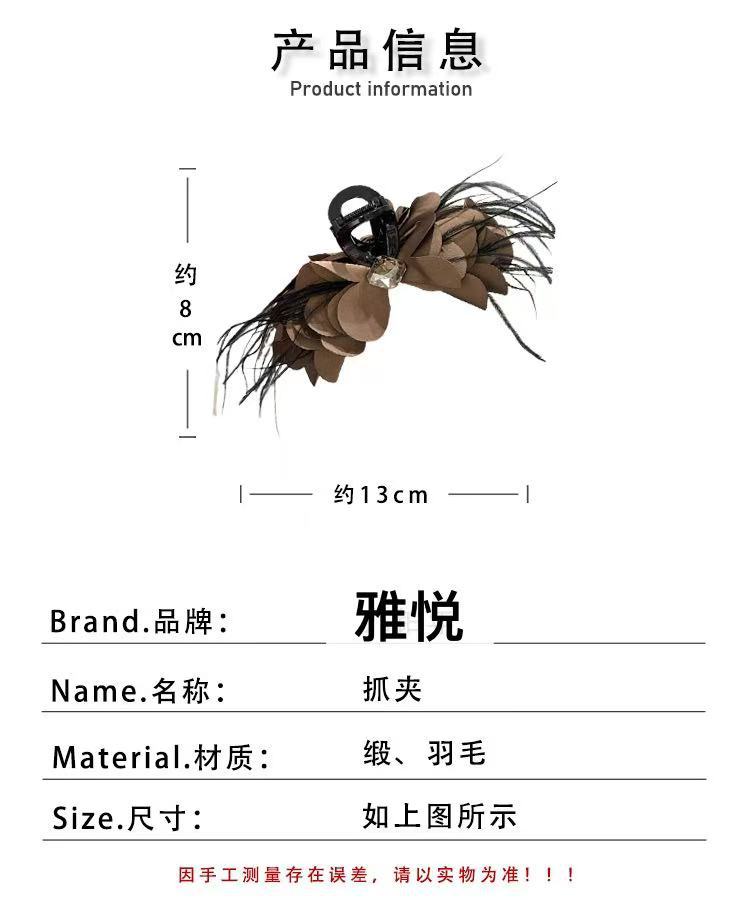 产品信息
Product information

约
8
cm

约13cm

Brand.品牌: 雅悦

Name.名称: 抓夹

Material.材质: 缎、羽毛

Size.尺寸: 如上图所示

因手工测量存在误差，请以实物为准！！！